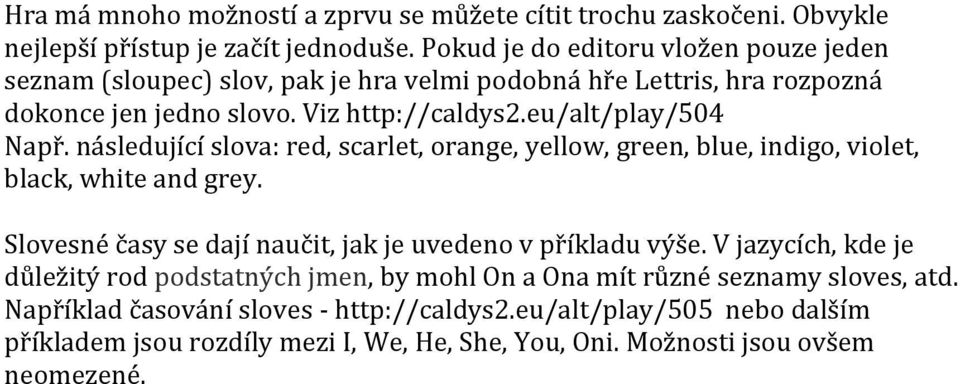 Hra má mnoho možností a zprvu se můžete cítit trochu zaskočeni. Obvykle nejlepší přístup je začít jednoduše. Pokud je do editoru vložen pouze jeden seznam (sloupec) slov, pak je hra velmi podobná hře Lettris, hra rozpozná dokonce jen jedno slovo. Viz http://caldys2.eu/alt/play/504
Např. následující slova: red, scarlet, orange, yellow, green, blue, indigo, violet, black, white and grey.

Slovesné časy se dají naučit, jak je uvedeno v příkladu výše. V jazycích, kde je důležitý rod podstatných jmen, by mohl On a Ona mít různé seznamy sloves, atd. Například časování sloves - http://caldys2.eu/alt/play/505 nebo dalším příkladem jsou rozdíly mezi I, We, He, She, You, Oni. Možnosti jsou ovšem neomezené.